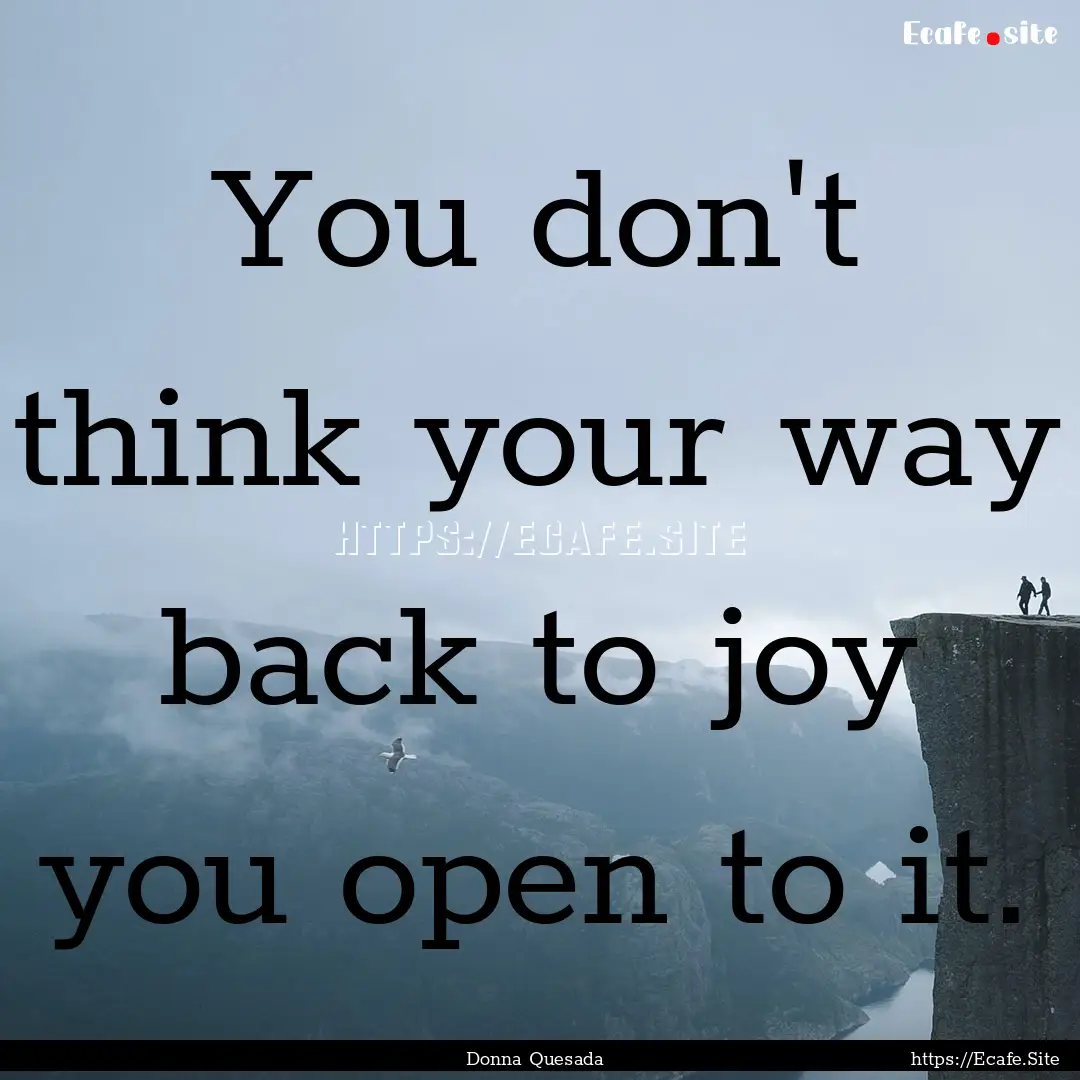 Ecafe.site

You don't think your way back to joy you open to it.

HTTPS://ECAFE.SITE

Donna Quesada

https://Ecafe.Site